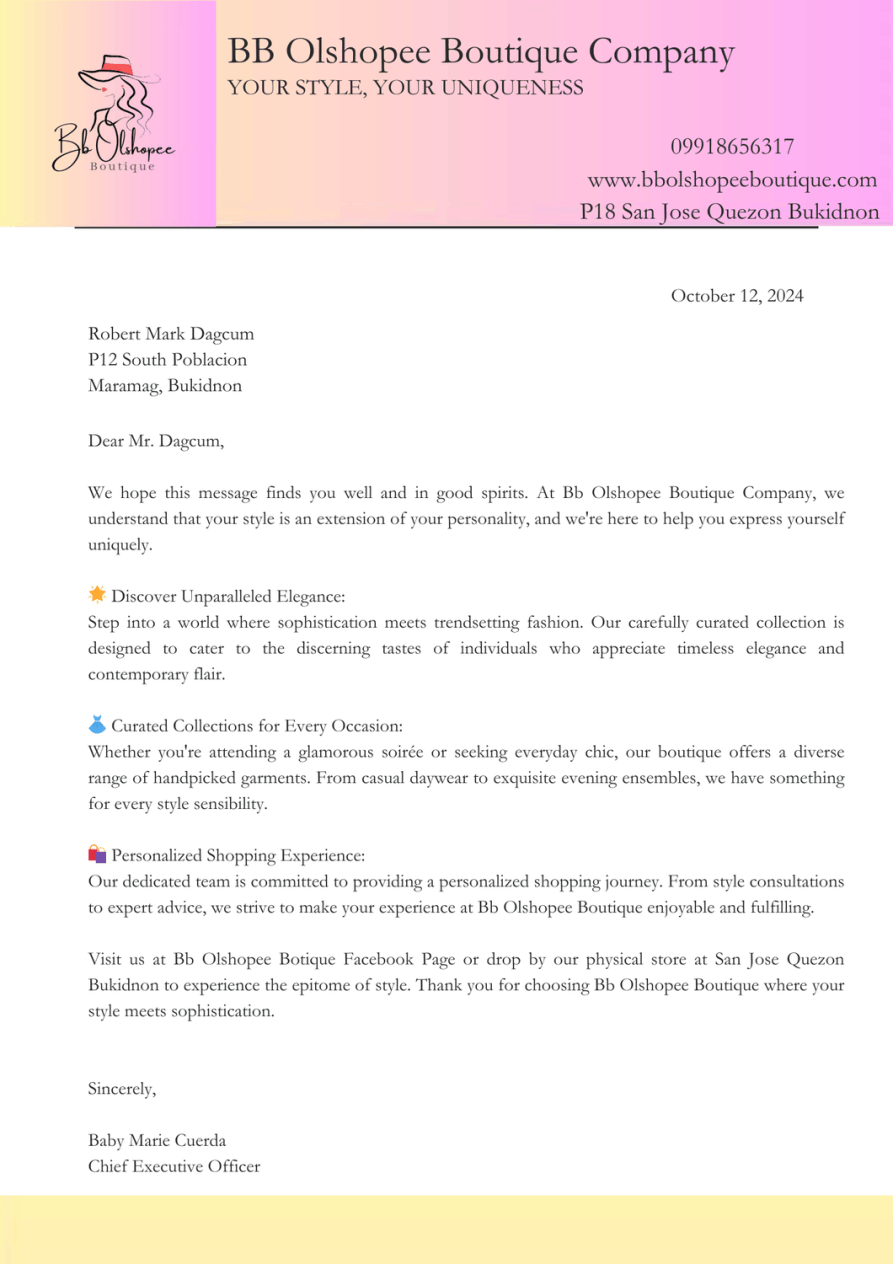 Bb Olshopee
Boutique

BB Olshopee Boutique Company
YOUR STYLE, YOUR UNIQUENESS

09918656317
www.bbolshopeeboutique.com
P18 San Jose Quezon Bukidnon

October 12, 2024

Robert Mark Dagcum
P12 South Poblacion
Maramag, Bukidnon

Dear Mr. Dagcum,

We hope this message finds you well and in good spirits. At Bb Olshopee Boutique Company, we understand that your style is an extension of your personality, and we're here to help you express yourself uniquely.

🌟 Discover Unparalleled Elegance:
Step into a world where sophistication meets trendsetting fashion. Our carefully curated collection is designed to cater to the discerning tastes of individuals who appreciate timeless elegance and contemporary flair.

👗 Curated Collections for Every Occasion:
Whether you're attending a glamorous soirée or seeking everyday chic, our boutique offers a diverse range of handpicked garments. From casual daywear to exquisite evening ensembles, we have something for every style sensibility.

🛍️ Personalized Shopping Experience:
Our dedicated team is committed to providing a personalized shopping journey. From style consultations to expert advice, we strive to make your experience at Bb Olshopee Boutique enjoyable and fulfilling.

Visit us at Bb Olshopee Botique Facebook Page or drop by our physical store at San Jose Quezon Bukidnon to experience the epitome of style. Thank you for choosing Bb Olshopee Boutique where your style meets sophistication.

Sincerely,

Baby Marie Cuerda
Chief Executive Officer